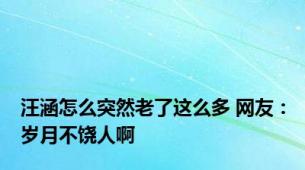 汪涵怎么突然老了这么多 网友：岁月不饶人啊